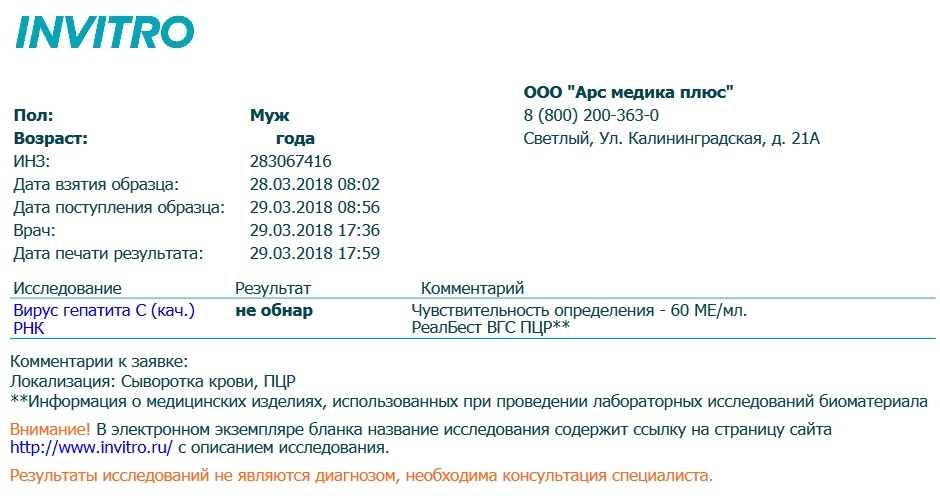 INVITRO

ООО "Арс медика плюс"
8 (800) 200-363-0
Светлый, Ул. Калининградская, д. 21А

Пол: Муж
Возраст: года
ИНЗ: 283067416
Дата взятия образца: 28.03.2018 08:02
Дата поступления образца: 29.03.2018 08:56
Врач: 29.03.2018 17:36
Дата печати результата: 29.03.2018 17:59

| Исследование | Результат | Комментарий |
|---|---|---|
| Вирус гепатита С (кач.) РНК | не обнар | Чувствительность определения - 60 МЕ/мл. РеалБест ВГС ПЦР** |

Комментарии к заявке:
Локализация: Сыворотка крови, ПЦР
**Информация о медицинских изделиях, использованных при проведении лабораторных исследований биоматериала

Внимание! В электронном экземпляре бланка название исследования содержит ссылку на страницу сайта http://www.invitro.ru/ с описанием исследования.

Результаты исследований не являются диагнозом, необходима консультация специалиста.